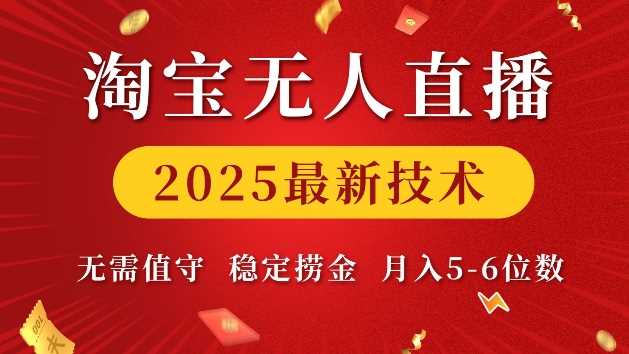 淘宝无人直播

2025最新技术

无需值守 稳定捞金 月入5-6位数